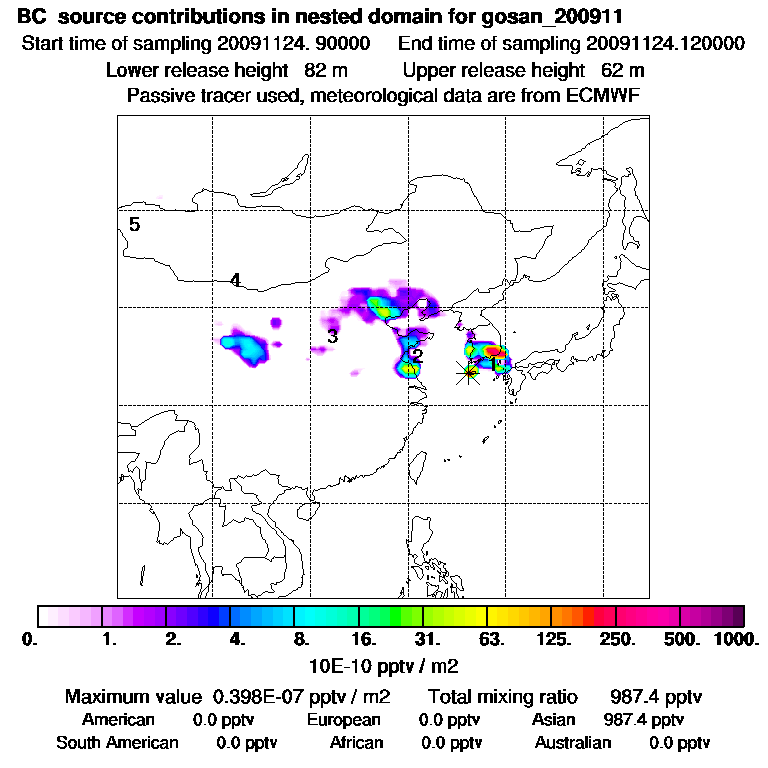 BC source contributions in nested domain for gosan_200911
Start time of sampling 20091124. 90000 End time of sampling 20091124.120000
Lower release height 82 m Upper release height 62 m
Passive tracer used, meteorological data are from ECMWF

5
4
3
2
1

0. 1. 2. 4. 8. 16. 31. 63. 125. 250. 500. 1000.
10E-10 pptv / m2

Maximum value 0.398E-07 pptv / m2 Total mixing ratio 987.4 pptv
American 0.0 pptv European 0.0 pptv Asian 987.4 pptv
South American 0.0 pptv African 0.0 pptv Australian 0.0 pptv